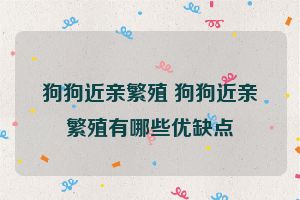 狗狗近亲繁殖 狗狗近亲繁殖有哪些优缺点